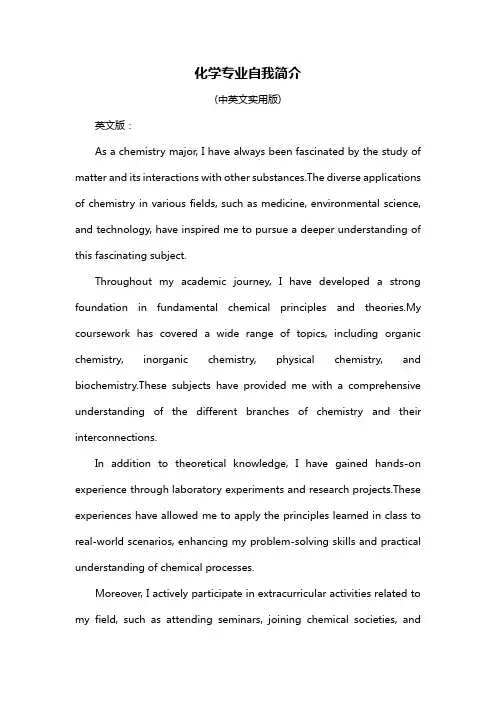 化学专业自我简介

(中英文实用版)

英文版：

As a chemistry major, I have always been fascinated by the study of matter and its interactions with other substances.The diverse applications of chemistry in various fields, such as medicine, environmental science, and technology, have inspired me to pursue a deeper understanding of this fascinating subject.

Throughout my academic journey, I have developed a strong foundation in fundamental chemical principles and theories.My coursework has covered a wide range of topics, including organic chemistry, inorganic chemistry, physical chemistry, and biochemistry.These subjects have provided me with a comprehensive understanding of the different branches of chemistry and their interconnections.

In addition to theoretical knowledge, I have gained hands-on experience through laboratory experiments and research projects.These experiences have allowed me to apply the principles learned in class to real-world scenarios, enhancing my problem-solving skills and practical understanding of chemical processes.

Moreover, I actively participate in extracurricular activities related to my field, such as attending seminars, joining chemical societies, and